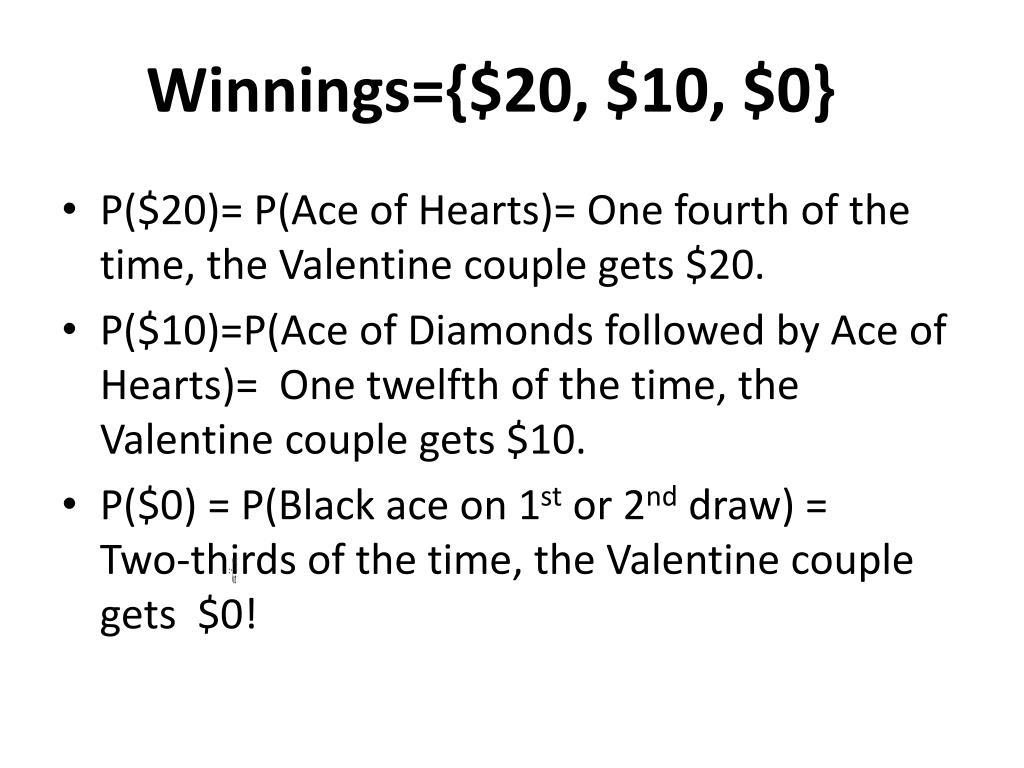 Winnings={\$20, \$10, \$0}

• P(\$20)= P(Ace of Hearts)= One fourth of the time, the Valentine couple gets \$20.

• P(\$10)=P(Ace of Diamonds followed by Ace of Hearts)= One twelfth of the time, the Valentine couple gets \$10.

• P(\$0) = P(Black ace on 1$^{st}$ or 2$^{nd}$ draw) = Two-thirds of the time, the Valentine couple gets \$0!